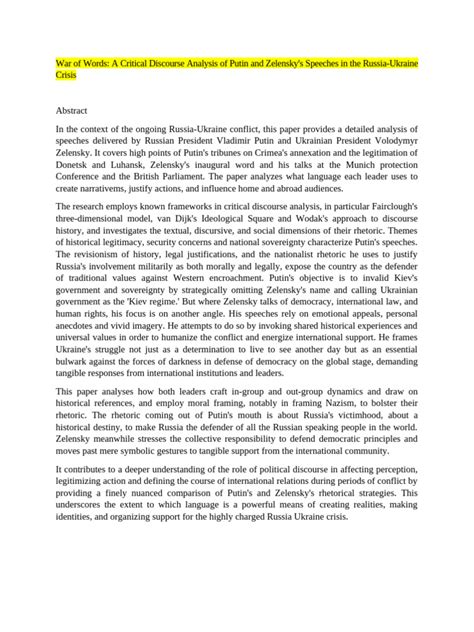 War of Words: A Critical Discourse Analysis of Putin and Zelensky's Speeches in the Russia-Ukraine Crisis

Abstract

In the context of the ongoing Russia-Ukraine conflict, this paper provides a detailed analysis of speeches delivered by Russian President Vladimir Putin and Ukrainian President Volodymyr Zelensky. It covers high points of Putin's tribunes on Crimea's annexation and the legitimation of Donetsk and Luhansk, Zelensky's inaugural word and his talks at the Munich protection Conference and the British Parliament. The paper analyzes what language each leader uses to create narrativems, justify actions, and influence home and abroad audiences.

The research employs known frameworks in critical discourse analysis, in particular Fairclough's three-dimensional model, van Dijk's Ideological Square and Wodak's approach to discourse history, and investigates the textual, discursive, and social dimensions of their rhetoric. Themes of historical legitimacy, security concerns and national sovereignty characterize Putin's speeches. The revisionism of history, legal justifications, and the nationalist rhetoric he uses to justify Russia's involvement militarily as both morally and legally, expose the country as the defender of traditional values against Western encroachment. Putin's objective is to invalid Kiev's government and sovereignty by strategically omitting Zelensky's name and calling Ukrainian government as the 'Kiev regime.' But where Zelensky talks of democracy, international law, and human rights, his focus is on another angle. His speeches rely on emotional appeals, personal anecdotes and vivid imagery. He attempts to do so by invoking shared historical experiences and universal values in order to humanize the conflict and energize international support. He frames Ukraine's struggle not just as a determination to live to see another day but as an essential bulwark against the forces of darkness in defense of democracy on the global stage, demanding tangible responses from international institutions and leaders.

This paper analyses how both leaders craft in-group and out-group dynamics and draw on historical references, and employ moral framing, notably in framing Nazism, to bolster their rhetoric. The rhetoric coming out of Putin's mouth is about Russia's victimhood, about a historical destiny, to make Russia the defender of all the Russian speaking people in the world. Zelensky meanwhile stresses the collective responsibility to defend democratic principles and moves past mere symbolic gestures to tangible support from the international community.

It contributes to a deeper understanding of the role of political discourse in affecting perception, legitimizing action and defining the course of international relations during periods of conflict by providing a finely nuanced comparison of Putin's and Zelensky's rhetorical strategies. This underscores the extent to which language is a powerful means of creating realities, making identities, and organizing support for the highly charged Russia Ukraine crisis.